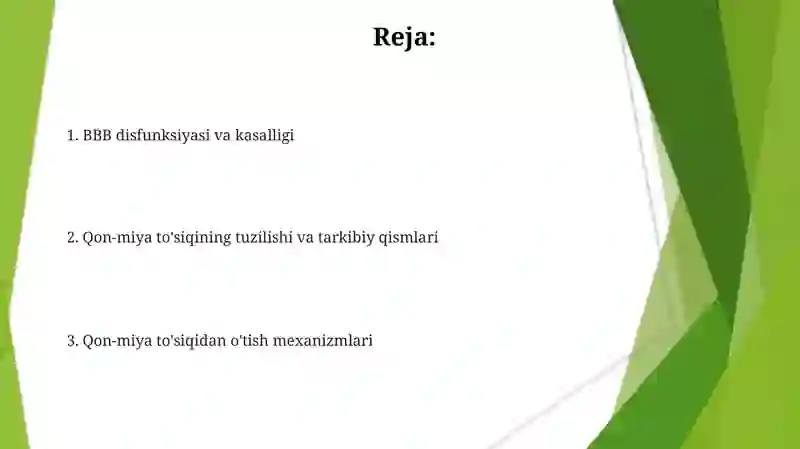 Reja:

1. BBB disfunksiyasi va kasalligi

2. Qon-miya to'siqining tuzilishi va tarkibiy qismlari

3. Qon-miya to'siqidan o'tish mexanizmlari